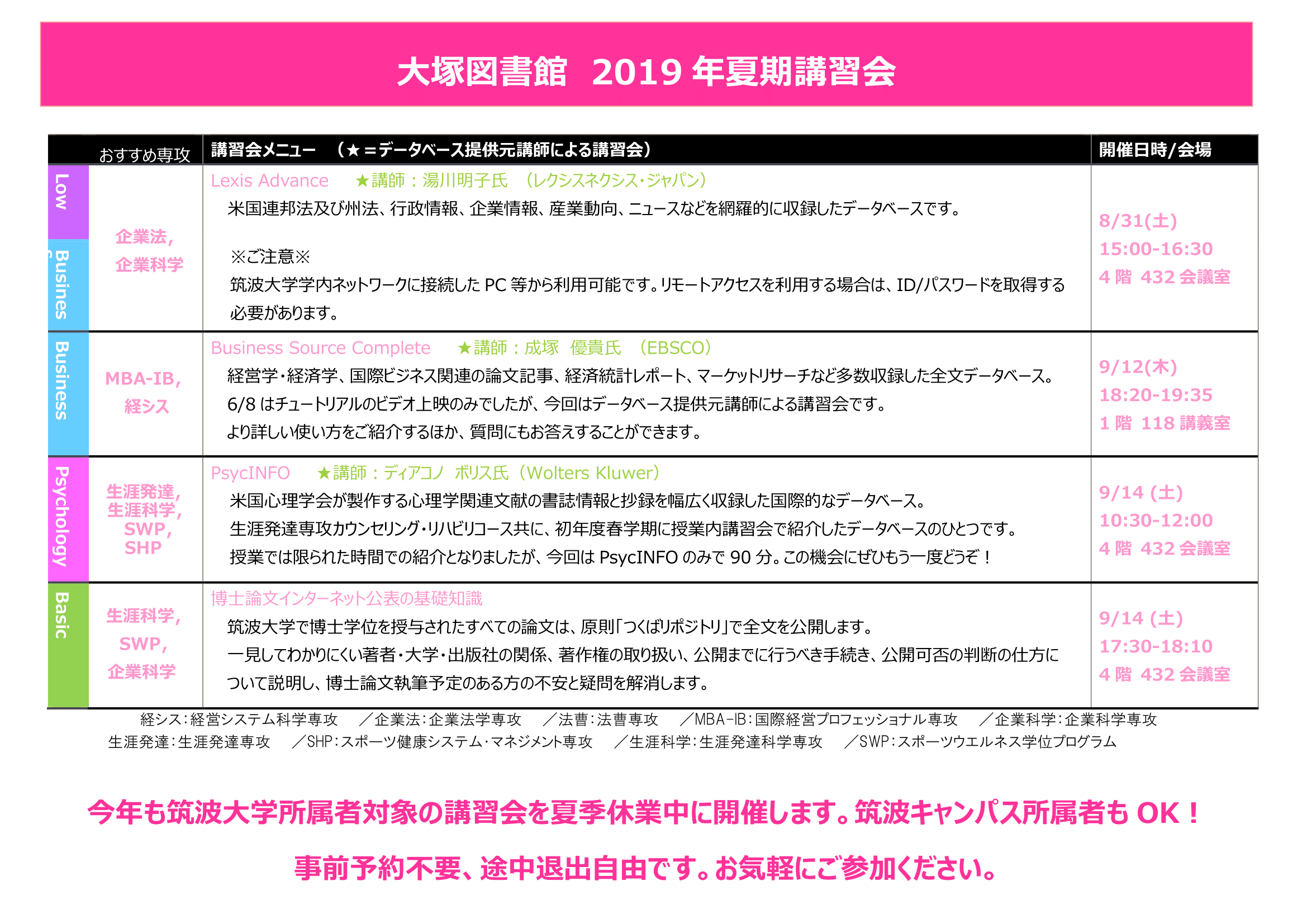 大塚図書館 2019 年夏期講習会

| | おすすめ専攻 | 講習会メニュー （★＝データベース提供元講師による講習会） | 開催日時/会場 |
|---|---|---|---|
| Low Busines | 企業法, 企業科学 | Lexis Advance ★講師：湯川明子氏 （レクシスネクシス･ジャパン） 米国連邦法及び州法、行政情報、企業情報、産業動向、ニュースなどを網羅的に収録したデータベースです。 ※ご注意※ 筑波大学学内ネットワークに接続した PC 等から利用可能です。リモートアクセスを利用する場合は、ID/パスワードを取得する必要があります。 | 8/31(土) 15:00-16:30 4 階 432 会議室 |
| Business | MBA-IB, 経シス | Business Source Complete ★講師：成塚 優貴氏 （EBSCO） 経営学・経済学、国際ビジネス関連の論文記事、経済統計レポート、マーケットリサーチなど多数収録した全文データベース。 6/8 はチュートリアルのビデオ上映のみでしたが、今回はデータベース提供元講師による講習会です。 より詳しい使い方をご紹介するほか、質問にもお答えすることができます。 | 9/12(木) 18:20-19:35 1 階 118 講義室 |
| Psychology | 生涯発達, 生涯科学, SWP, SHP | PsycINFO ★講師：ディアコノ ボリス氏（Wolters Kluwer） 米国心理学会が製作する心理学関連文献の書誌情報と抄録を幅広く収録した国際的なデータベース。 生涯発達専攻カウンセリング・リハビリコース共に、初年度春学期に授業内講習会で紹介したデータベースのひとつです。 授業では限られた時間での紹介となりましたが、今回は PsycINFO のみで 90 分。この機会にぜひもう一度どうぞ！ | 9/14 (土) 10:30-12:00 4 階 432 会議室 |
| Basic | 生涯科学, SWP, 企業科学 | 博士論文インターネット公表の基礎知識 筑波大学で博士学位を授与されたすべての論文は、原則「つくばリポジトリ」で全文を公開します。 一見してわかりにくい著者・大学・出版社の関係、著作権の取り扱い、公開までに行うべき手続き、公開可否の判断の仕方について説明し、博士論文執筆予定のある方の不安と疑問を解消します。 | 9/14 (土) 17:30-18:10 4 階 432 会議室 |

経シス：経営システム科学専攻 ／企業法：企業法学専攻 ／法曹：法曹専攻 ／MBA-IB：国際経営プロフェッショナル専攻 ／企業科学：企業科学専攻
生涯発達：生涯発達専攻 ／SHP：スポーツ健康システム･マネジメント専攻 ／生涯科学：生涯発達科学専攻 ／SWP：スポーツウエルネス学位プログラム

今年も筑波大学所属者対象の講習会を夏季休業中に開催します。筑波キャンパス所属者も OK！

事前予約不要、途中退出自由です。お気軽にご参加ください。